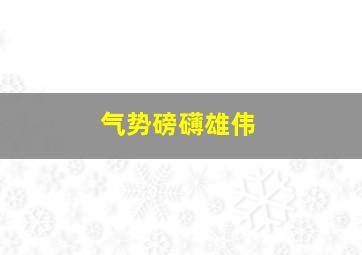 气势磅礴雄伟